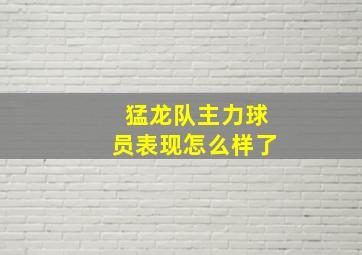 猛龙队主力球员表现怎么样了